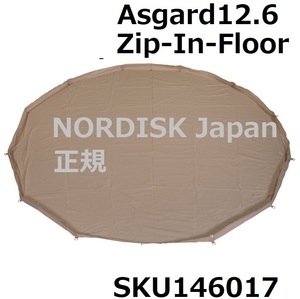 Asgard12.6
Zip-In-Floor

NORDISK Japan
正規

SKU146017